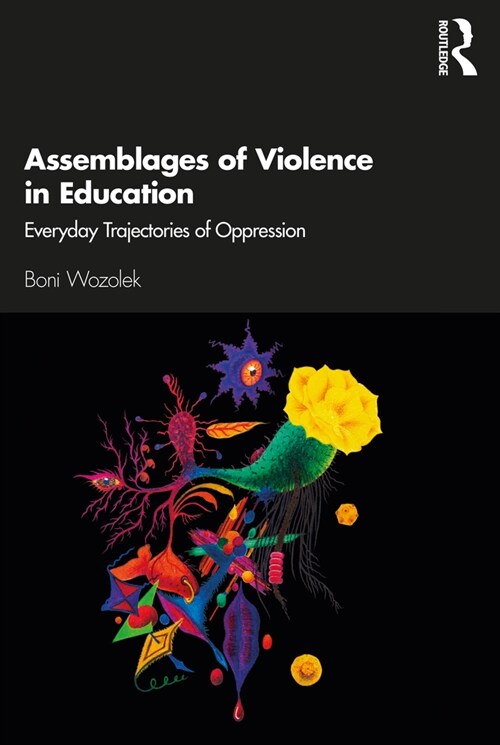 ROUTLEDGE

Assemblages of Violence in Education

Everyday Trajectories of Oppression

Boni Wozolek